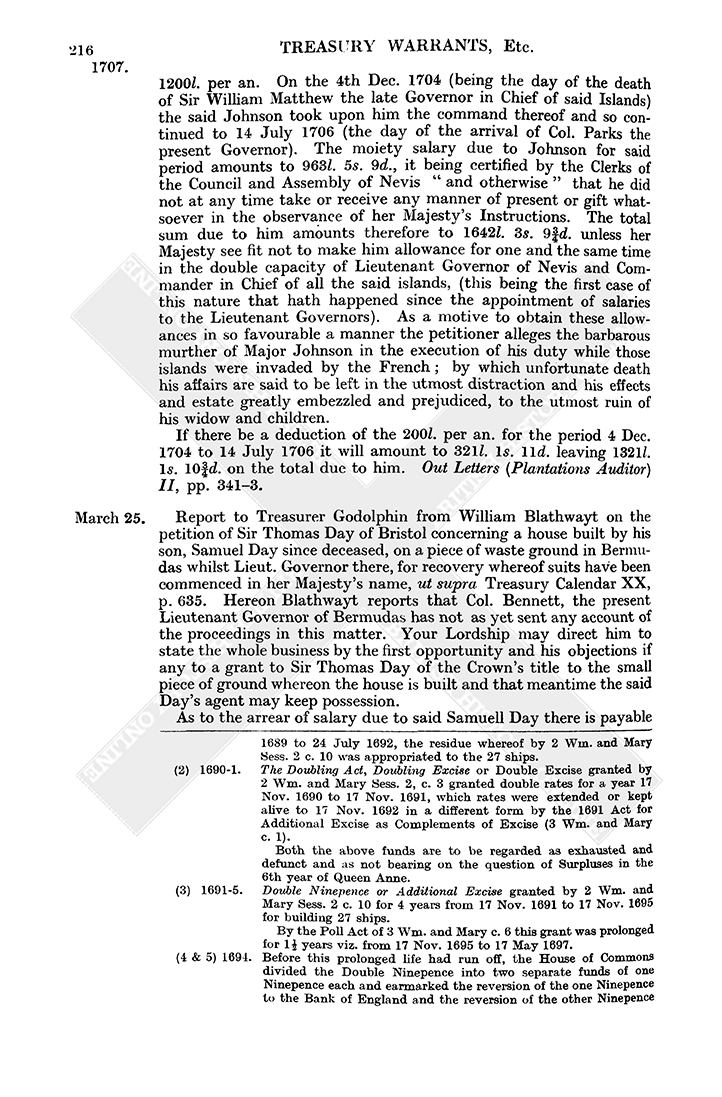 216 TREASURY WARRANTS, Etc.

1707.

1200l. per an. On the 4th Dec. 1704 (being the day of the death of Sir William Matthew the late Governor in Chief of said Islands) the said Johnson took upon him the command thereof and so continued to 14 July 1706 (the day of the arrival of Col. Parks the present Governor). The moiety salary due to Johnson for said period amounts to 963l. 5s. 9d., it being certified by the Clerks of the Council and Assembly of Nevis "and otherwise" that he did not at any time take or receive any manner of present or gift whatsoever in the observance of her Majesty's Instructions. The total sum due to him amounts therefore to 1642l. 3s. 9$\frac{3}{4}$d. unless her Majesty see fit not to make him allowance for one and the same time in the double capacity of Lieutenant Governor of Nevis and Commander in Chief of all the said islands, (this being the first case of this nature that hath happened since the appointment of salaries to the Lieutenant Governors). As a motive to obtain these allowances in so favourable a manner the petitioner alleges the barbarous murther of Major Johnson in the execution of his duty while those islands were invaded by the French; by which unfortunate death his affairs are said to be left in the utmost distraction and his effects and estate greatly embezzled and prejudiced, to the utmost ruin of his widow and children.

If there be a deduction of the 200l. per an. for the period 4 Dec. 1704 to 14 July 1706 it will amount to 321l. 1s. 11d. leaving 1321l. 1s. 10$\frac{3}{4}$d. on the total due to him. Out Letters (Plantations Auditor) II, pp. 341–3.

March 25. Report to Treasurer Godolphin from William Blathwayt on the petition of Sir Thomas Day of Bristol concerning a house built by his son, Samuel Day since deceased, on a piece of waste ground in Bermudas whilst Lieut. Governor there, for recovery whereof suits have been commenced in her Majesty's name, ut supra Treasury Calendar XX, p. 635. Hereon Blathwayt reports that Col. Bennett, the present Lieutenant Governor of Bermudas has not as yet sent any account of the proceedings in this matter. Your Lordship may direct him to state the whole business by the first opportunity and his objections if any to a grant to Sir Thomas Day of the Crown's title to the small piece of ground whereon the house is built and that meantime the said Day's agent may keep possession.

As to the arrear of salary due to said Samuell Day there is payable

1689 to 24 July 1692, the residue whereof by 2 Wm. and Mary Sess. 2 c. 10 was appropriated to the 27 ships.

(2) 1690-1. The Doubling Act, Doubling Excise or Double Excise granted by 2 Wm. and Mary Sess. 2, c. 3 granted double rates for a year 17 Nov. 1690 to 17 Nov. 1691, which rates were extended or kept alive to 17 Nov. 1692 in a different form by the 1691 Act for Additional Excise as Complements of Excise (3 Wm. and Mary c. 1).

Both the above funds are to be regarded as exhausted and defunct and as not bearing on the question of Surpluses in the 6th year of Queen Anne.

(3) 1691-5. Double Ninepence or Additional Excise granted by 2 Wm. and Mary Sess. 2 c. 10 for 4 years from 17 Nov. 1691 to 17 Nov. 1695 for building 27 ships.

By the Poll Act of 3 Wm. and Mary c. 6 this grant was prolonged for 1$\frac{1}{2}$ years viz. from 17 Nov. 1695 to 17 May 1697.

(4 & 5) 1694. Before this prolonged life had run off, the House of Commons divided the Double Ninepence into two separate funds of one Ninepence each and earmarked the reversion of the one Ninepence to the Bank of England and the reversion of the other Ninepence